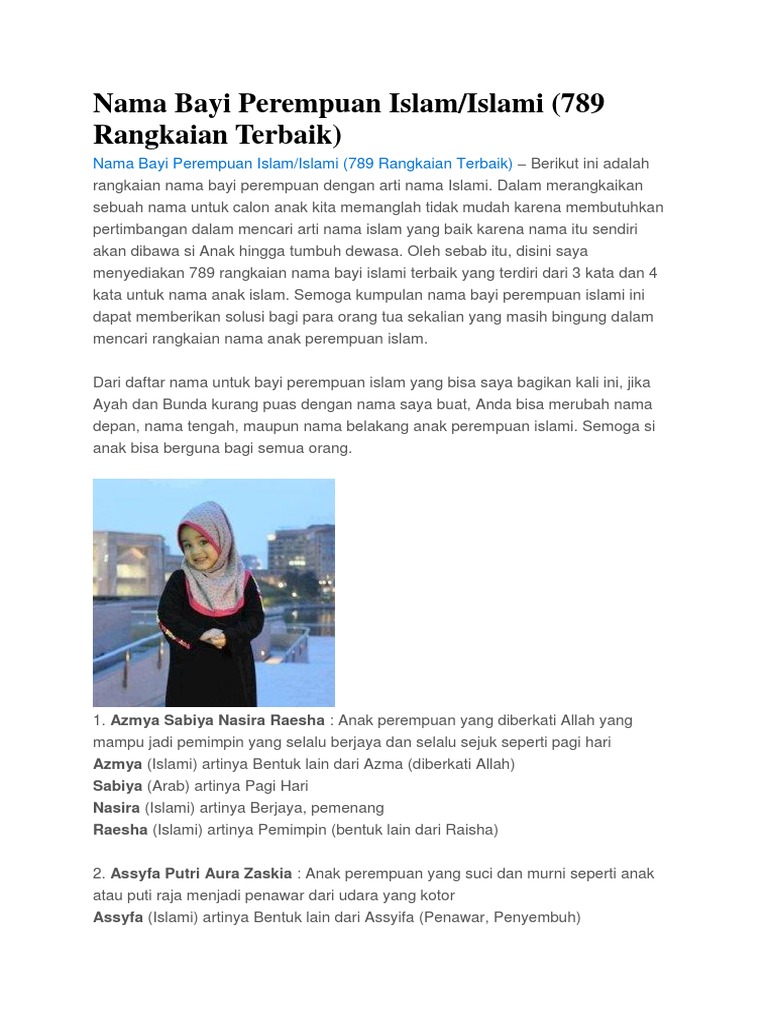 Nama Bayi Perempuan Islam/Islami (789 Rangkaian Terbaik)

Nama Bayi Perempuan Islam/Islami (789 Rangkaian Terbaik) – Berikut ini adalah rangkaian nama bayi perempuan dengan arti nama Islami. Dalam merangkaikan sebuah nama untuk calon anak kita memanglah tidak mudah karena membutuhkan pertimbangan dalam mencari arti nama islam yang baik karena nama itu sendiri akan dibawa si Anak hingga tumbuh dewasa. Oleh sebab itu, disini saya menyediakan 789 rangkaian nama bayi islami terbaik yang terdiri dari 3 kata dan 4 kata untuk nama anak islam. Semoga kumpulan nama bayi perempuan islami ini dapat memberikan solusi bagi para orang tua sekalian yang masih bingung dalam mencari rangkaian nama anak perempuan islam.

Dari daftar nama untuk bayi perempuan islam yang bisa saya bagikan kali ini, jika Ayah dan Bunda kurang puas dengan nama saya buat, Anda bisa merubah nama depan, nama tengah, maupun nama belakang anak perempuan islami. Semoga si anak bisa berguna bagi semua orang.

1. Azmya Sabiya Nasira Raesha : Anak perempuan yang diberkati Allah yang mampu jadi pemimpin yang selalu berjaya dan selalu sejuk seperti pagi hari
Azmya (Islami) artinya Bentuk lain dari Azma (diberkati Allah)
Sabiya (Arab) artinya Pagi Hari
Nasira (Islami) artinya Berjaya, pemenang
Raesha (Islami) artinya Pemimpin (bentuk lain dari Raisha)

2. Assyfa Putri Aura Zaskia : Anak perempuan yang suci dan murni seperti anak atau puti raja menjadi penawar dari udara yang kotor
Assyfa (Islami) artinya Bentuk lain dari Assyifa (Penawar, Penyembuh)